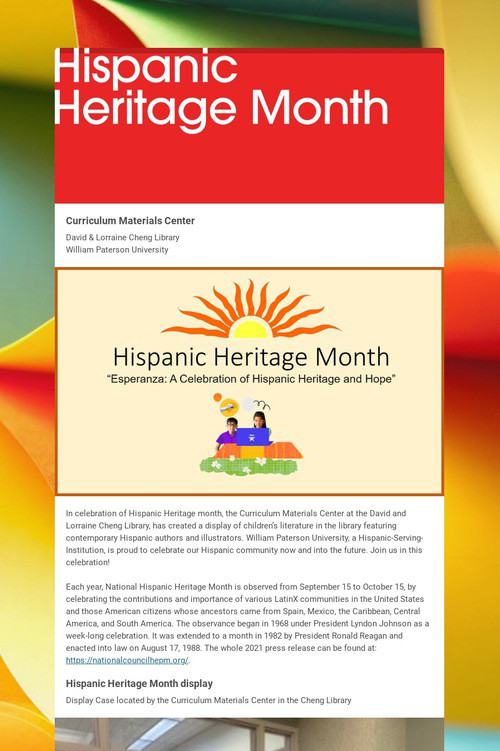 Hispanic Heritage Month

Curriculum Materials Center

David & Lorraine Cheng Library
William Paterson University

Hispanic Heritage Month
"Esperanza: A Celebration of Hispanic Heritage and Hope"

In celebration of Hispanic Heritage month, the Curriculum Materials Center at the David and Lorraine Cheng Library, has created a display of children's literature in the library featuring contemporary Hispanic authors and illustrators. William Paterson University, a Hispanic-Serving-Institution, is proud to celebrate our Hispanic community now and into the future. Join us in this celebration!

Each year, National Hispanic Heritage Month is observed from September 15 to October 15, by celebrating the contributions and importance of various LatinX communities in the United States and those American citizens whose ancestors came from Spain, Mexico, the Caribbean, Central America, and South America. The observance began in 1968 under President Lyndon Johnson as a week-long celebration. It was extended to a month in 1982 by President Ronald Reagan and enacted into law on August 17, 1988. The whole 2021 press release can be found at: https://nationalcouncilhepm.org/.

Hispanic Heritage Month display

Display Case located by the Curriculum Materials Center in the Cheng Library